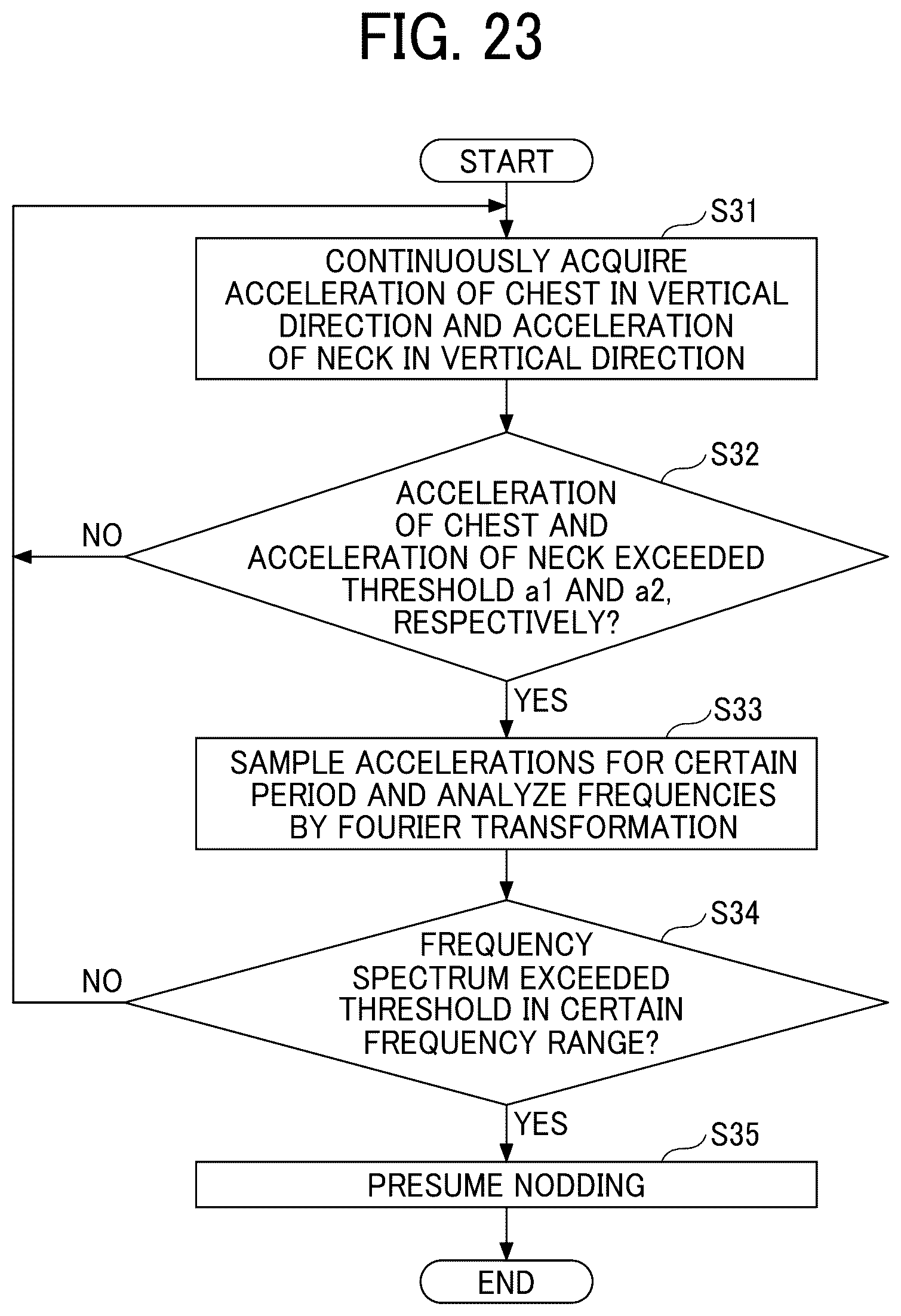 FIG. 23

START

S31

CONTINUOUSLY ACQUIRE ACCELERATION OF CHEST IN VERTICAL DIRECTION AND ACCELERATION OF NECK IN VERTICAL DIRECTION

S32

ACCELERATION OF CHEST AND ACCELERATION OF NECK EXCEEDED THRESHOLD a1 AND a2, RESPECTIVELY?

NO

YES

S33

SAMPLE ACCELERATIONS FOR CERTAIN PERIOD AND ANALYZE FREQUENCIES BY FOURIER TRANSFORMATION

S34

FREQUENCY SPECTRUM EXCEEDED THRESHOLD IN CERTAIN FREQUENCY RANGE?

NO

YES

S35

PRESUME NODDING

END